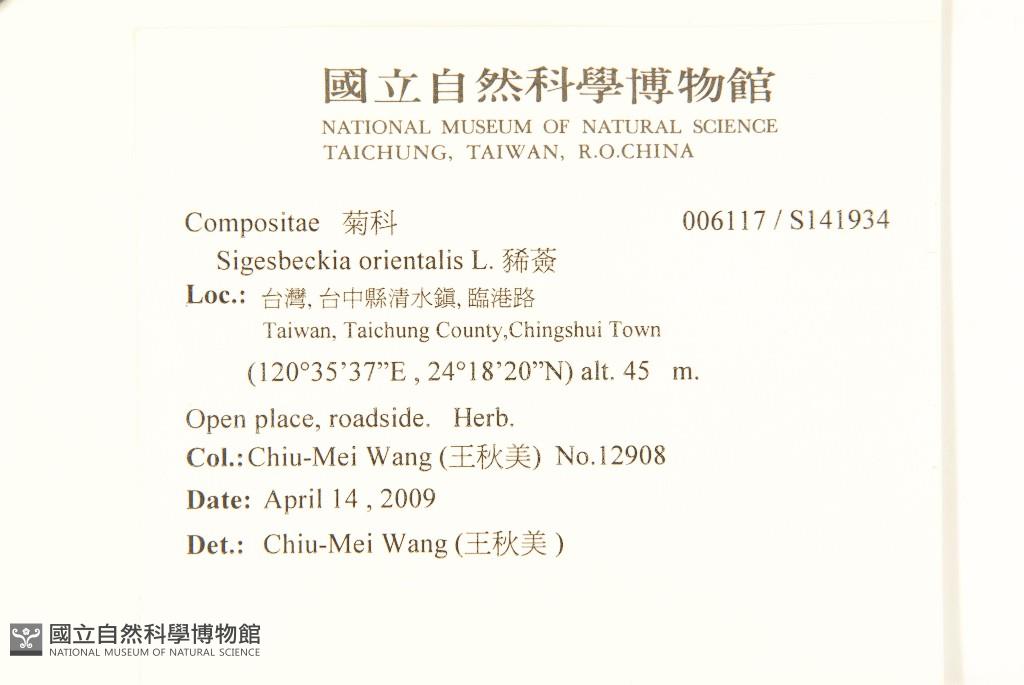 國立自然科學博物館
NATIONAL MUSEUM OF NATURAL SCIENCE
TAICHUNG, TAIWAN, R.O.CHINA

Compositae 菊科 006117 / S141934
Sigesbeckia orientalis L. 豨薟
Loc.: 台灣, 台中縣清水鎮, 臨港路
Taiwan, Taichung County,Chingshui Town
(120°35'37"E , 24°18'20"N) alt. 45 m.
Open place, roadside. Herb.
Col.: Chiu-Mei Wang (王秋美) No.12908
Date: April 14 , 2009
Det.: Chiu-Mei Wang (王秋美 )

國立自然科學博物館
NATIONAL MUSEUM OF NATURAL SCIENCE